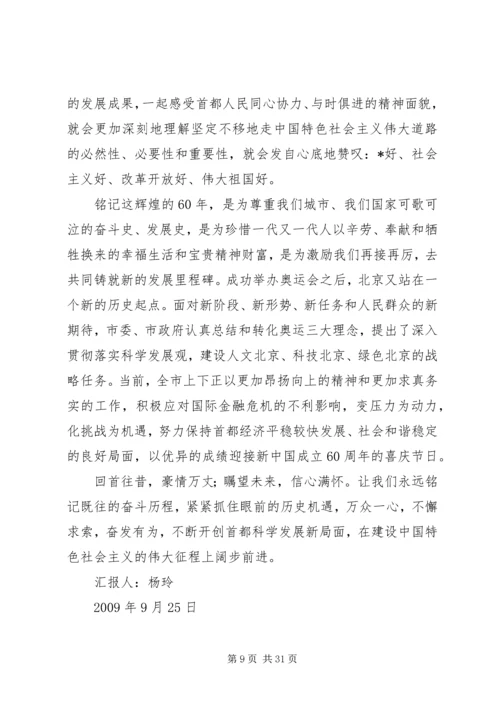 的发展成果，一起感受首都人民同心协力、与时俱进的精神面貌，就会更加深刻地理解坚定不移地走中国特色社会主义伟大道路的必然性、必要性和重要性，就会发自心底地赞叹：*好、社会主义好、改革开放好、伟大祖国好。

铭记这辉煌的60年，是为尊重我们城市、我们国家可歌可泣的奋斗史、发展史，是为珍惜一代又一代人以辛劳、奉献和牺牲换来的幸福生活和宝贵精神财富，是为激励我们再接再厉，去共同铸就新的发展里程碑。成功举办奥运会之后，北京又站在一个新的历史起点。面对新阶段、新形势、新任务和人民群众的新期待，市委、市政府认真总结和转化奥运三大理念，提出了深入贯彻落实科学发展观，建设人文北京、科技北京、绿色北京的战略任务。当前，全市上下正以更加昂扬向上的精神和更加求真务实的工作，积极应对国际金融危机的不利影响，变压力为动力，化挑战为机遇，努力保持首都经济平稳较快发展、社会和谐稳定的良好局面，以优异的成绩迎接新中国成立60周年的喜庆节日。

回首往昔，豪情万丈；瞩望未来，信心满怀。让我们永远铭记既往的奋斗历程，紧紧抓住眼前的历史机遇，万众一心，不懈求索，奋发有为，不断开创首都科学发展新局面，在建设中国特色社会主义的伟大征程上阔步前进。

汇报人：杨玲

2009年9月25日

第9页 共31页